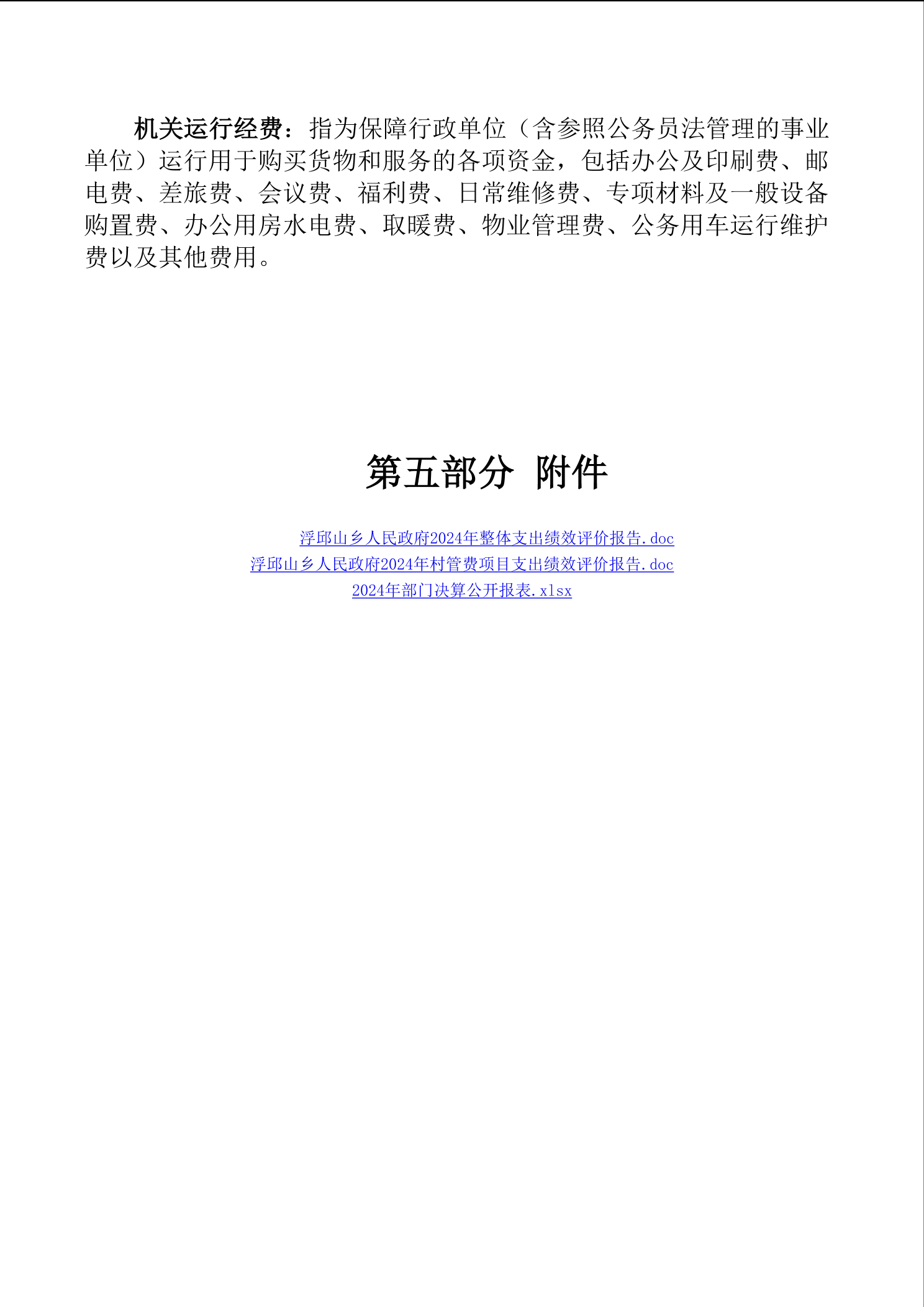 机关运行经费：指为保障行政单位（含参照公务员法管理的事业单位）运行用于购买货物和服务的各项资金，包括办公及印刷费、邮电费、差旅费、会议费、福利费、日常维修费、专项材料及一般设备购置费、办公用房水电费、取暖费、物业管理费、公务用车运行维护费以及其他费用。

第五部分 附件

浮邱山乡人民政府2024年整体支出绩效评价报告.doc
浮邱山乡人民政府2024年村管费项目支出绩效评价报告.doc
2024年部门决算公开报表.xlsx